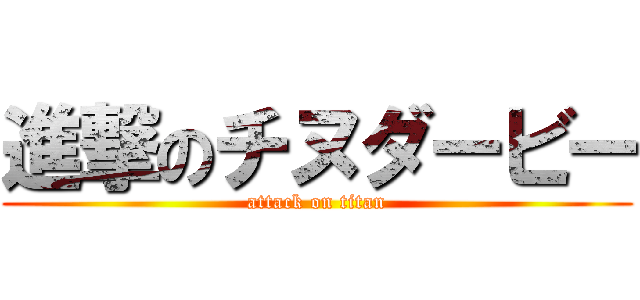 進撃のチヌダービー
attack on titan